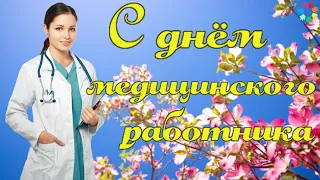 С днём медицинского работника